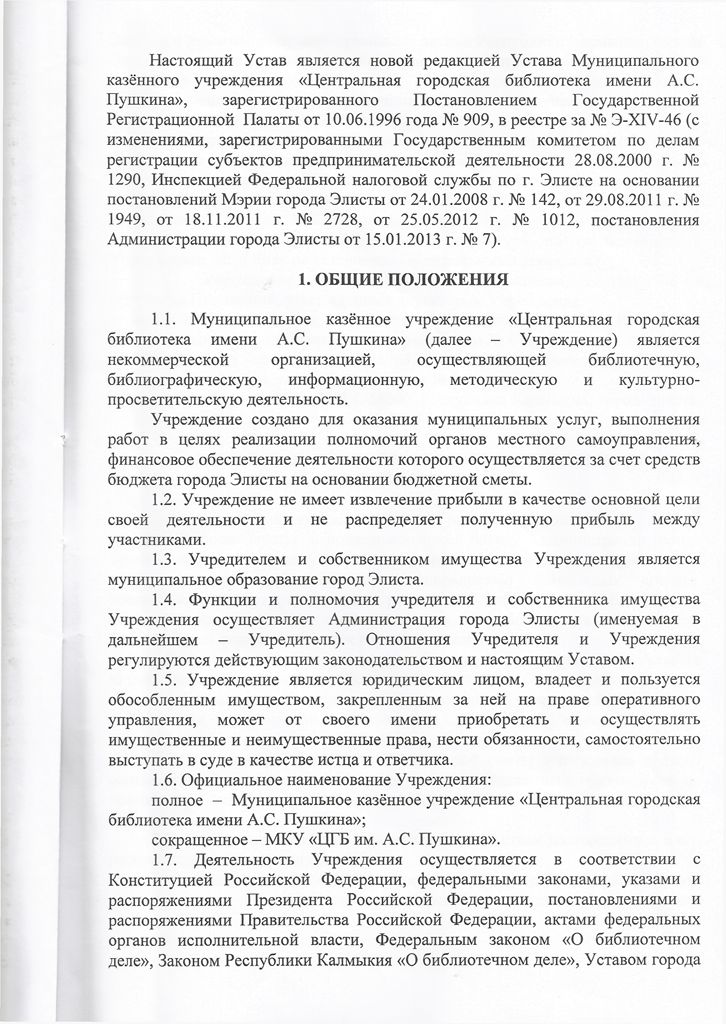 Настоящий Устав является новой редакцией Устава Муниципального казённого учреждения «Центральная городская библиотека имени А.С. Пушкина», зарегистрированного Постановлением Государственной Регистрационной Палаты от 10.06.1996 года № 909, в реестре за № Э-XIV-46 (с изменениями, зарегистрированными Государственным комитетом по делам регистрации субъектов предпринимательской деятельности 28.08.2000 г. № 1290, Инспекцией Федеральной налоговой службы по г. Элисте на основании постановлений Мэрии города Элисты от 24.01.2008 г. № 142, от 29.08.2011 г. № 1949, от 18.11.2011 г. № 2728, от 25.05.2012 г. № 1012, постановления Администрации города Элисты от 15.01.2013 г. № 7).

1. ОБЩИЕ ПОЛОЖЕНИЯ

1.1. Муниципальное казённое учреждение «Центральная городская библиотека имени А.С. Пушкина» (далее – Учреждение) является некоммерческой организацией, осуществляющей библиотечную, библиографическую, информационную, методическую и культурно-просветительскую деятельность.

Учреждение создано для оказания муниципальных услуг, выполнения работ в целях реализации полномочий органов местного самоуправления, финансовое обеспечение деятельности которого осуществляется за счет средств бюджета города Элисты на основании бюджетной сметы.

1.2. Учреждение не имеет извлечение прибыли в качестве основной цели своей деятельности и не распределяет полученную прибыль между участниками.

1.3. Учредителем и собственником имущества Учреждения является муниципальное образование город Элиста.

1.4. Функции и полномочия учредителя и собственника имущества Учреждения осуществляет Администрация города Элисты (именуемая в дальнейшем – Учредитель). Отношения Учредителя и Учреждения регулируются действующим законодательством и настоящим Уставом.

1.5. Учреждение является юридическим лицом, владеет и пользуется обособленным имуществом, закрепленным за ней на праве оперативного управления, может от своего имени приобретать и осуществлять имущественные и неимущественные права, нести обязанности, самостоятельно выступать в суде в качестве истца и ответчика.

1.6. Официальное наименование Учреждения:

полное – Муниципальное казённое учреждение «Центральная городская библиотека имени А.С. Пушкина»;

сокращенное – МКУ «ЦГБ им. А.С. Пушкина».

1.7. Деятельность Учреждения осуществляется в соответствии с Конституцией Российской Федерации, федеральными законами, указами и распоряжениями Президента Российской Федерации, постановлениями и распоряжениями Правительства Российской Федерации, актами федеральных органов исполнительной власти, Федеральным законом «О библиотечном деле», Законом Республики Калмыкия «О библиотечном деле», Уставом города